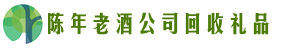 陈年老酒公司回收礼品